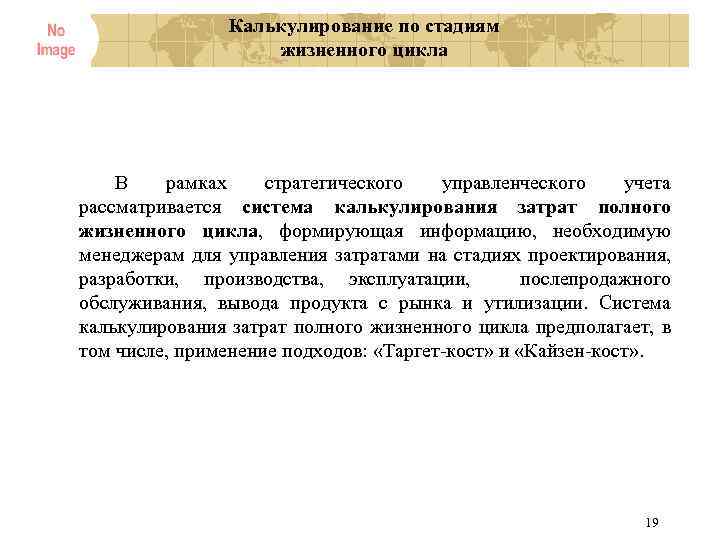 No Image

Калькулирование по стадиям жизненного цикла

В рамках стратегического управленческого учета рассматривается система калькулирования затрат полного жизненного цикла, формирующая информацию, необходимую менеджерам для управления затратами на стадиях проектирования, разработки, производства, эксплуатации, послепродажного обслуживания, вывода продукта с рынка и утилизации. Система калькулирования затрат полного жизненного цикла предполагает, в том числе, применение подходов: «Таргет-кост» и «Кайзен-кост».

19